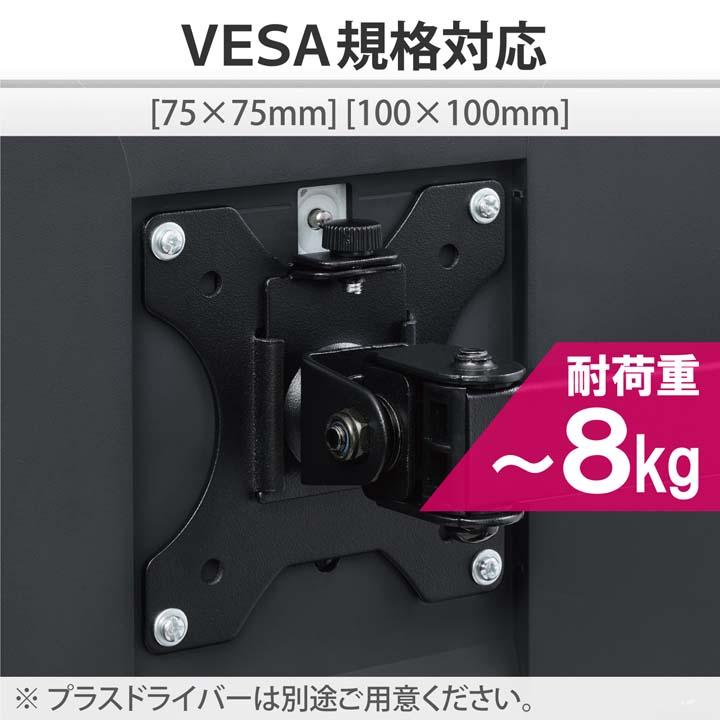 VESA規格対応

[75×75mm] [100×100mm]

耐荷重
～8kg

※ プラスドライバーは別途ご用意ください。